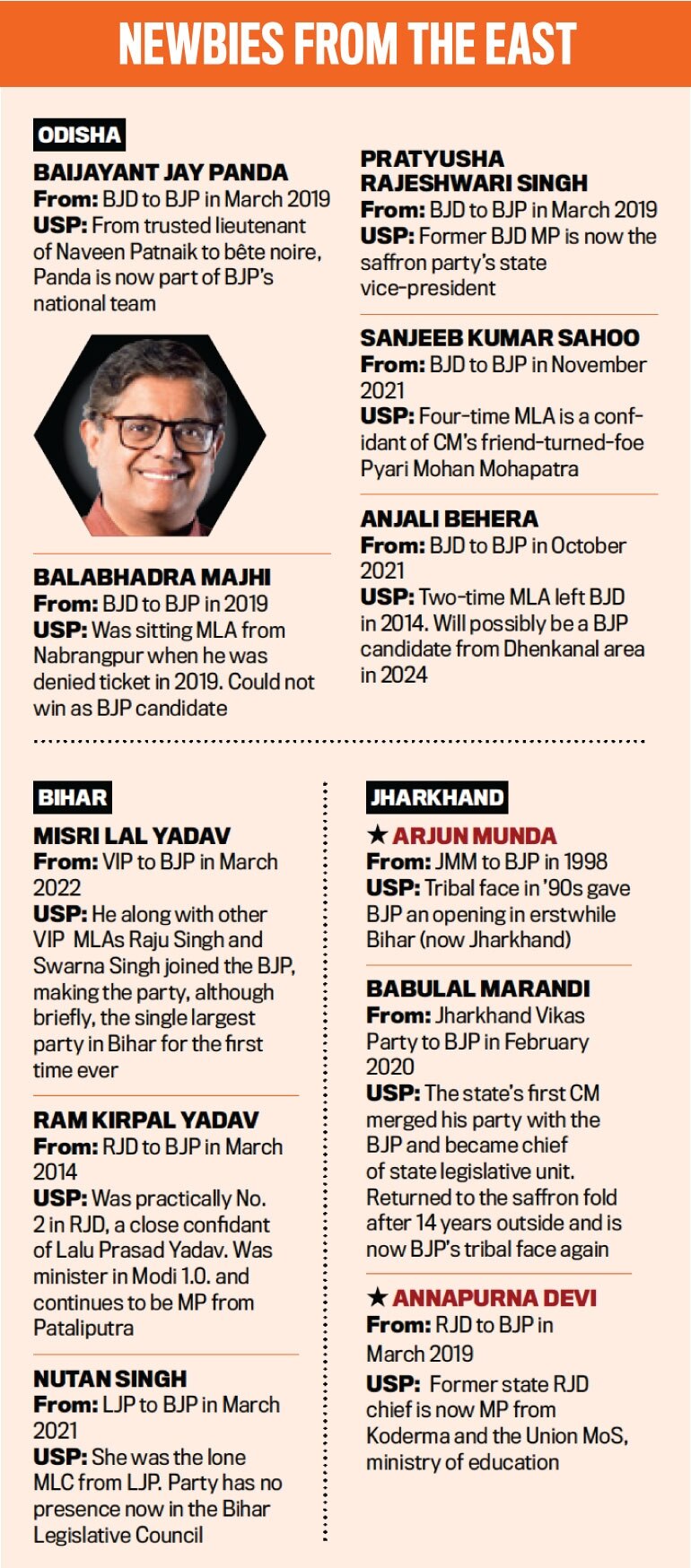 NEWBIES FROM THE EAST

ODISHA

BAIJAYANT JAY PANDA
From: BJD to BJP in March 2019
USP: From trusted lieutenant of Naveen Patnaik to bête noire, Panda is now part of BJP's national team

BALABHADRA MAJHI
From: BJD to BJP in 2019
USP: Was sitting MLA from Nabrangpur when he was denied ticket in 2019. Could not win as BJP candidate

PRATYUSHA RAJESHWARI SINGH
From: BJD to BJP in March 2019
USP: Former BJD MP is now the saffron party's state vice-president

SANJEEB KUMAR SAHOO
From: BJD to BJP in November 2021
USP: Four-time MLA is a confidant of CM's friend-turned-foe Pyari Mohan Mohapatra

ANJALI BEHERA
From: BJD to BJP in October 2021
USP: Two-time MLA left BJD in 2014. Will possibly be a BJP candidate from Dhenkanal area in 2024

BIHAR

MISRI LAL YADAV
From: VIP to BJP in March 2022
USP: He along with other VIP MLAs Raju Singh and Swarna Singh joined the BJP, making the party, although briefly, the single largest party in Bihar for the first time ever

RAM KIRPAL YADAV
From: RJD to BJP in March 2014
USP: Was practically No. 2 in RJD, a close confidant of Lalu Prasad Yadav. Was minister in Modi 1.0. and continues to be MP from Pataliputra

NUTAN SINGH
From: LJP to BJP in March 2021
USP: She was the lone MLC from LJP. Party has no presence now in the Bihar Legislative Council

JHARKHAND

★ ARJUN MUNDA
From: JMM to BJP in 1998
USP: Tribal face in '90s gave BJP an opening in erstwhile Bihar (now Jharkhand)

BABULAL MARANDI
From: Jharkhand Vikas Party to BJP in February 2020
USP: The state's first CM merged his party with the BJP and became chief of state legislative unit. Returned to the saffron fold after 14 years outside and is now BJP's tribal face again

★ ANNAPURNA DEVI
From: RJD to BJP in March 2019
USP: Former state RJD chief is now MP from Koderma and the Union MoS, ministry of education